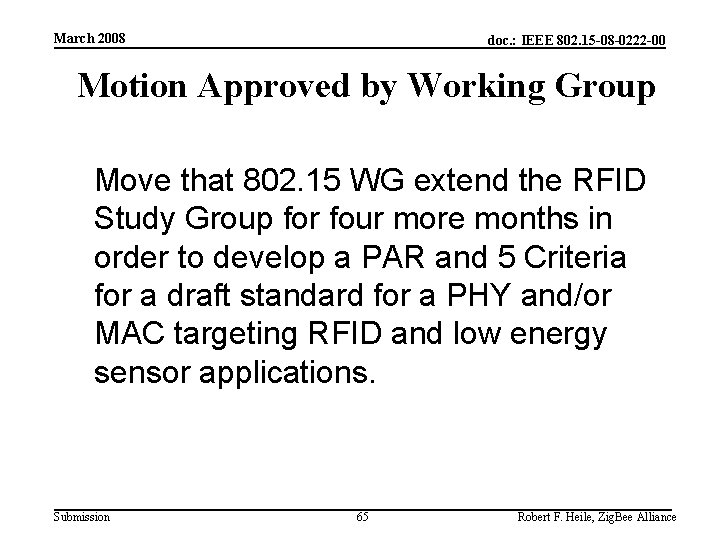 March 2008

doc.: IEEE 802.15-08-0222-00

Motion Approved by Working Group

Move that 802.15 WG extend the RFID Study Group for four more months in order to develop a PAR and 5 Criteria for a draft standard for a PHY and/or MAC targeting RFID and low energy sensor applications.

Submission

65

Robert F. Heile, ZigBee Alliance